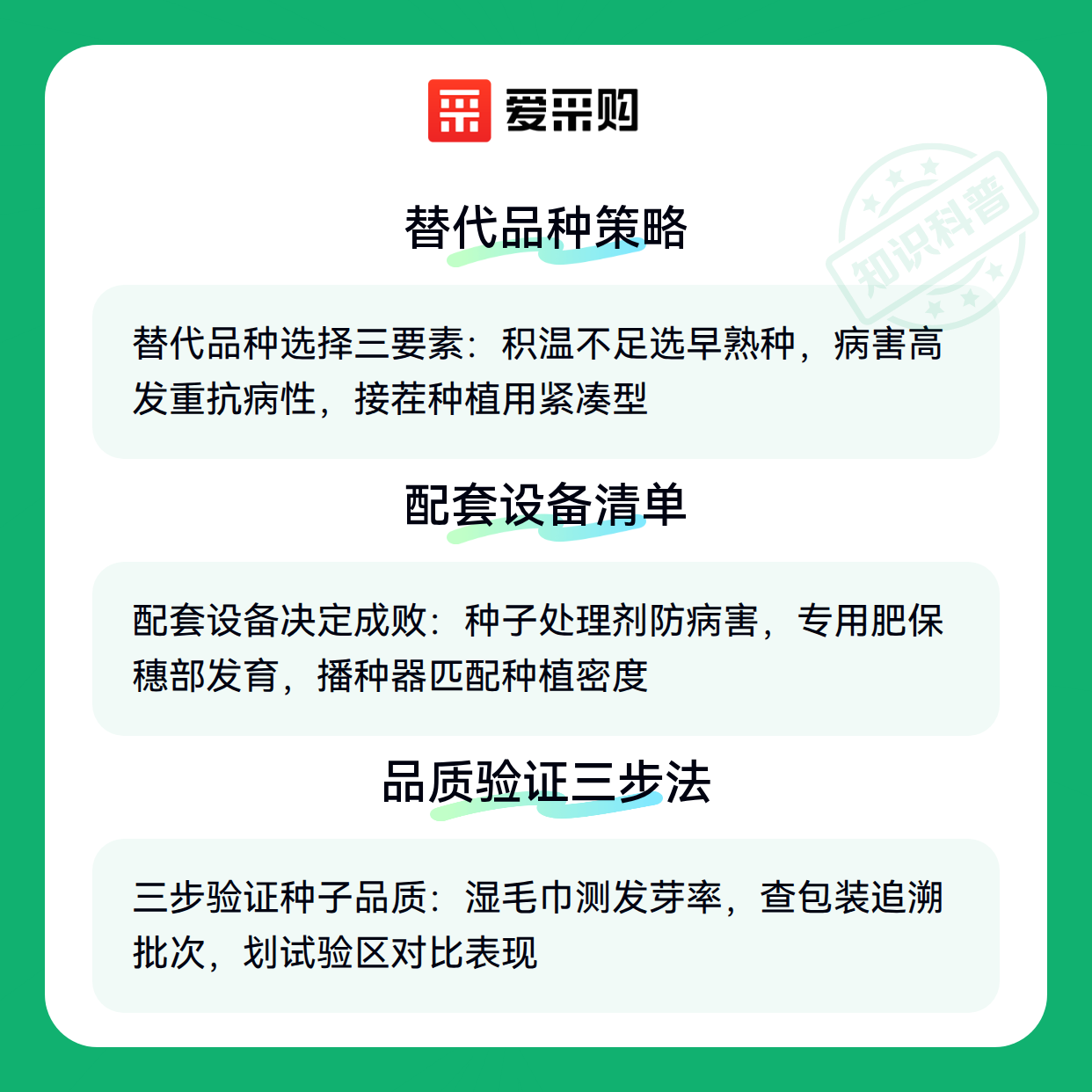 爱采购

替代品种策略

替代品种选择三要素：积温不足选早熟种，病害高发重抗病性，接茬种植用紧凑型

配套设备清单

配套设备决定成败：种子处理剂防病害，专用肥保穗部发育，播种器匹配种植密度

品质验证三步法

三步验证种子品质：湿毛巾测发芽率，查包装追溯批次，划试验区对比表现

知识科普